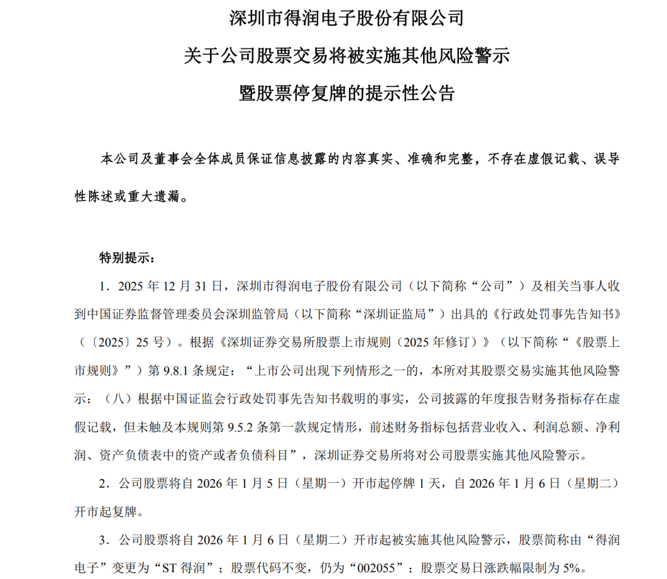 深圳市得润电子股份有限公司

关于公司股票交易将被实施其他风险警示

暨股票停复牌的提示性公告

本公司及董事会全体成员保证信息披露的内容真实、准确和完整，不存在虚假记载、误导性陈述或重大遗漏。

特别提示：

1.2025年12月31日，深圳市得润电子股份有限公司（以下简称“公司”）及相关当事人收到中国证券监督管理委员会深圳监管局（以下简称“深圳证监局”）出具的《行政处罚事先告知书》（〔2025〕25号）。根据《深圳证券交易所股票上市规则（2025年修订）》（以下简称“《股票上市规则》”）第9.8.1条规定：“上市公司出现下列情形之一的，本所对其股票交易实施其他风险警示：（八）根据中国证监会行政处罚事先告知书载明的事实，公司披露的年度报告财务指标存在虚假记载，但未触及本规则第9.5.2条第一款规定情形，前述财务指标包括营业收入、利润总额、净利润、资产负债表中的资产或者负债科目”，深圳证券交易所将对公司股票实施其他风险警示。

2.公司股票将自2026年1月5日（星期一）开市起停牌1天，自2026年1月6日（星期二）开市起复牌。

3.公司股票将自2026年1月6日（星期二）开市起被实施其他风险警示，股票简称由“得润电子”变更为“ST得润”；股票代码不变，仍为“002055”；股票交易日涨跌幅限制为5%。